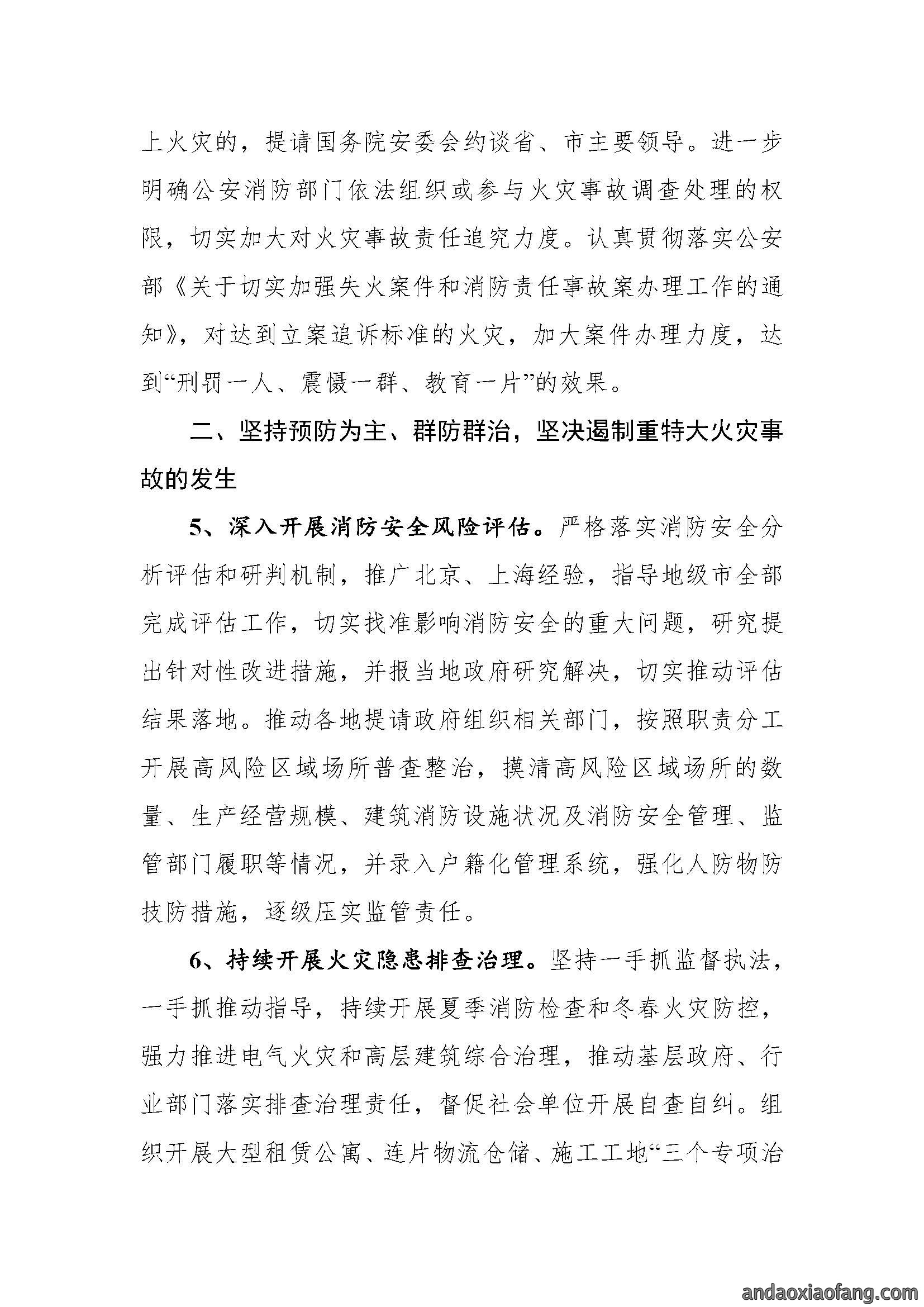 上火灾的，提请国务院安委会约谈省、市主要领导。进一步明确公安消防部门依法组织或参与火灾事故调查处理的权限，切实加大对火灾事故责任追究力度。认真贯彻落实公安部《关于切实加强失火案件和消防责任事故案办理工作的通知》，对达到立案追诉标准的火灾，加大案件办理力度，达到“刑罚一人、震慑一群、教育一片”的效果。

二、坚持预防为主、群防群治，坚决遏制重特大火灾事故的发生

5、深入开展消防安全风险评估。严格落实消防安全分析评估和研判机制，推广北京、上海经验，指导地级市全部完成评估工作，切实找准影响消防安全的重大问题，研究提出针对性改进措施，并报当地政府研究解决，切实推动评估结果落地。推动各地提请政府组织相关部门，按照职责分工开展高风险区域场所普查整治，摸清高风险区域场所的数量、生产经营规模、建筑消防设施状况及消防安全管理、监管部门履职等情况，并录入户籍化管理系统，强化人防物防技防措施，逐级压实监管责任。

6、持续开展火灾隐患排查治理。坚持一手抓监督执法，一手抓推动指导，持续开展夏季消防检查和冬春火灾防控，强力推进电气火灾和高层建筑综合治理，推动基层政府、行业部门落实排查治理责任，督促社会单位开展自查自纠。组织开展大型租赁公寓、连片物流仓储、施工工地“三个专项治

andaoxiaofang.com